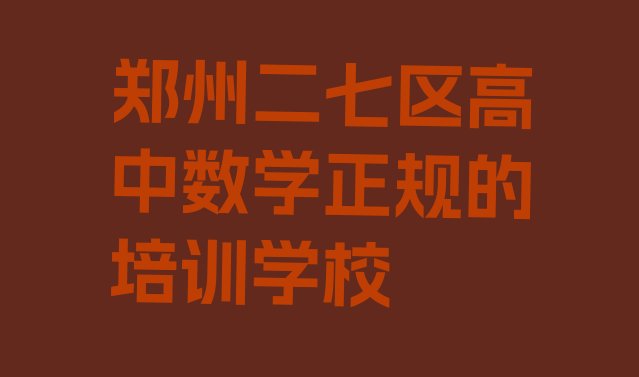 郑州二七区高中数学正规的培训学校